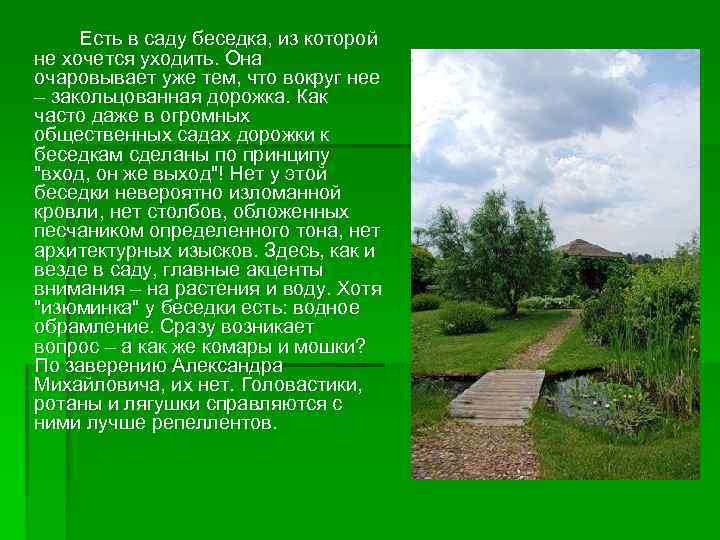 Есть в саду беседка, из которой не хочется уходить. Она очаровывает уже тем, что вокруг нее – закольцованная дорожка. Как часто даже в огромных общественных садах дорожки к беседкам сделаны по принципу "вход, он же выход"! Нет у этой беседки невероятно изломанной кровли, нет столбов, обложенных песчаником определенного тона, нет архитектурных изысков. Здесь, как и везде в саду, главные акценты внимания – на растения и воду. Хотя "изюминка" у беседки есть: водное обрамление. Сразу возникает вопрос – а как же комары и мошки? По заверению Александра Михайловича, их нет. Головастики, ротаны и лягушки справляются с ними лучше репеллентов.